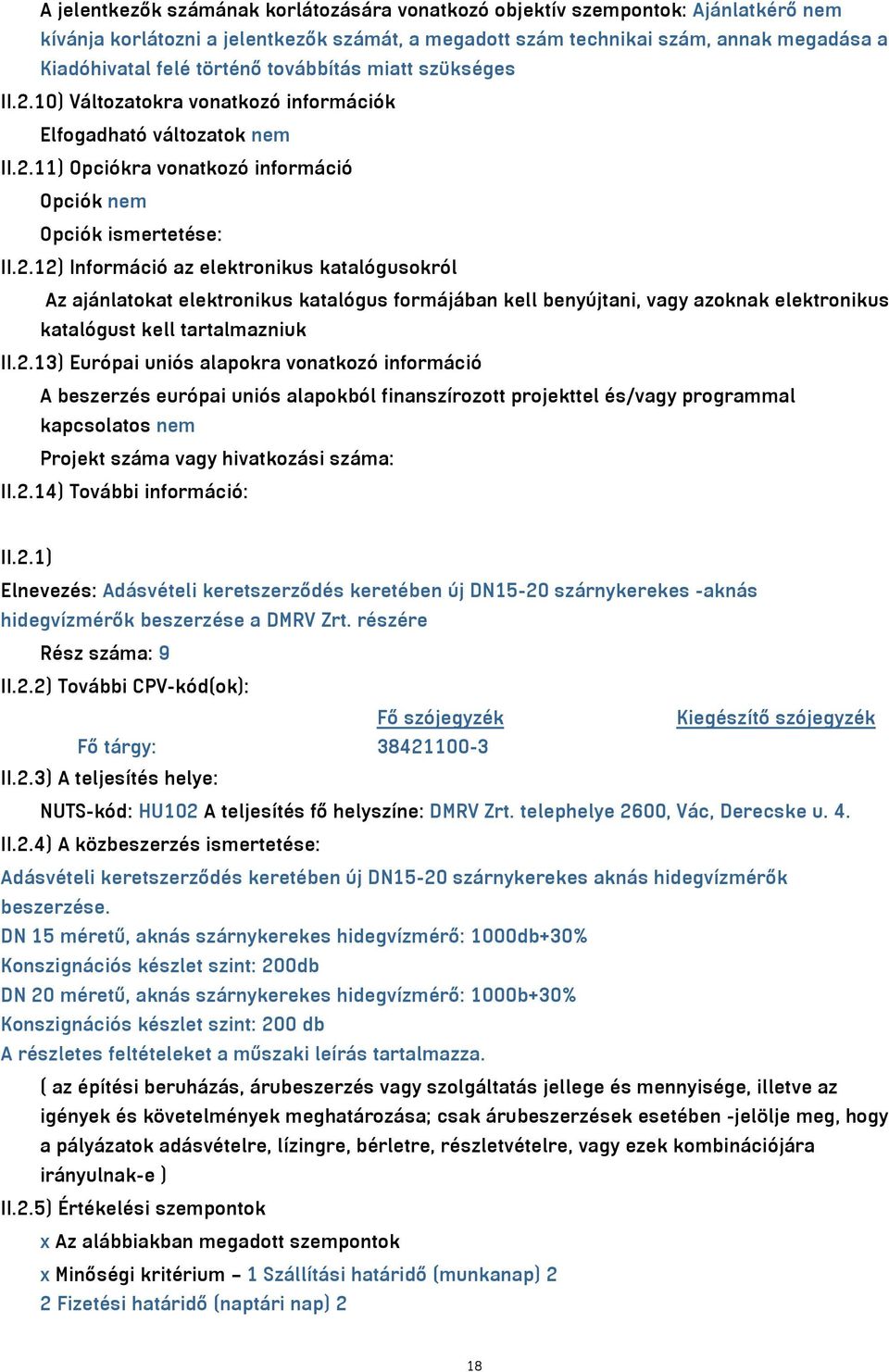 A jelentkezők számának korlátozására vonatkozó objektív szempontok: Ajánlatkérő nem kívánja korlátozni a jelentkezők számát, a megadott szám technikai szám, annak megadása a Kiadóhivatal felé történő továbbítás miatt szükséges

II.2.10) Változatokra vonatkozó információk

Elfogadható változatok nem

II.2.11) Opciókra vonatkozó információ

Opciók nem

Opciók ismertetése:

II.2.12) Információ az elektronikus katalógusokról

Az ajánlatokat elektronikus katalógus formájában kell benyújtani, vagy azoknak elektronikus katalógust kell tartalmazniuk

II.2.13) Európai uniós alapokra vonatkozó információ

A beszerzés európai uniós alapokból finanszírozott projekttel és/vagy programmal kapcsolatos nem

Projekt száma vagy hivatkozási száma:

II.2.14) További információ:

II.2.1)

Elnevezés: Adásvételi keretszerződés keretében új DN15-20 szárnykerekes -aknás hidegvízmérők beszerzése a DMRV Zrt. részére

Rész száma: 9

II.2.2) További CPV-kód(ok):

| | Fő szójegyzék | Kiegészítő szójegyzék |
|---|---|---|
| Fő tárgy: | 38421100-3 | |

II.2.3) A teljesítés helye:

NUTS-kód: HU102 A teljesítés fő helyszíne: DMRV Zrt. telephelye 2600, Vác, Derecske u. 4.

II.2.4) A közbeszerzés ismertetése:

Adásvételi keretszerződés keretében új DN15-20 szárnykerekes aknás hidegvízmérők beszerzése.

DN 15 méretű, aknás szárnykerekes hidegvízmérő: 1000db+30%

Konszignációs készlet szint: 200db

DN 20 méretű, aknás szárnykerekes hidegvízmérő: 1000b+30%

Konszignációs készlet szint: 200 db

A részletes feltételeket a műszaki leírás tartalmazza.

( az építési beruházás, árubeszerzés vagy szolgáltatás jellege és mennyisége, illetve az igények és követelmények meghatározása; csak árubeszerzések esetében -jelölje meg, hogy a pályázatok adásvételre, lízingre, bérletre, részletvételre, vagy ezek kombinációjára irányulnak-e )

II.2.5) Értékelési szempontok

x Az alábbiakban megadott szempontok

x Minőségi kritérium – 1 Szállítási határidő (munkanap) 2

2 Fizetési határidő (naptári nap) 2

18